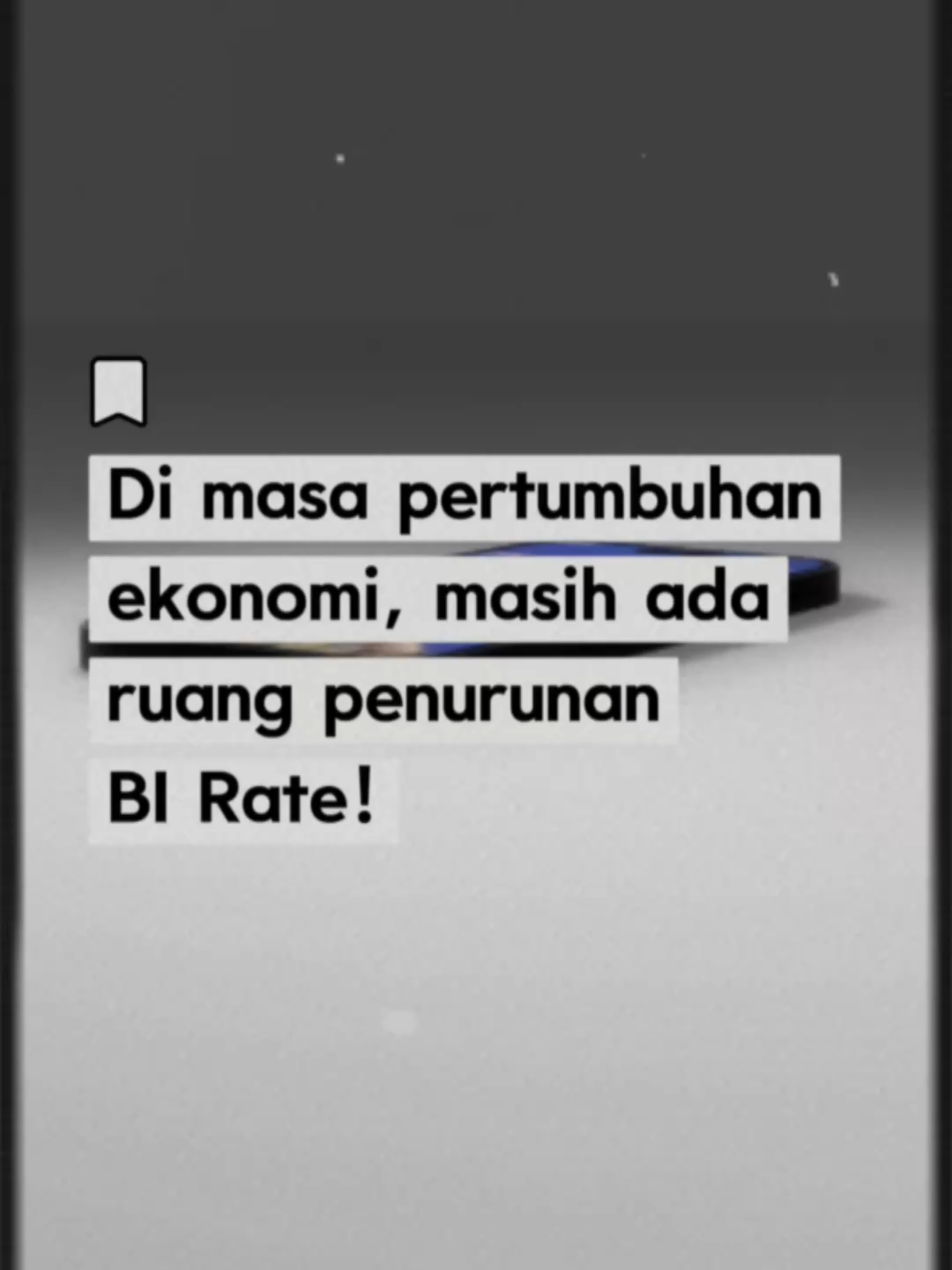 Di masa pertumbuhan ekonomi, masih ada ruang penurunan BI Rate!